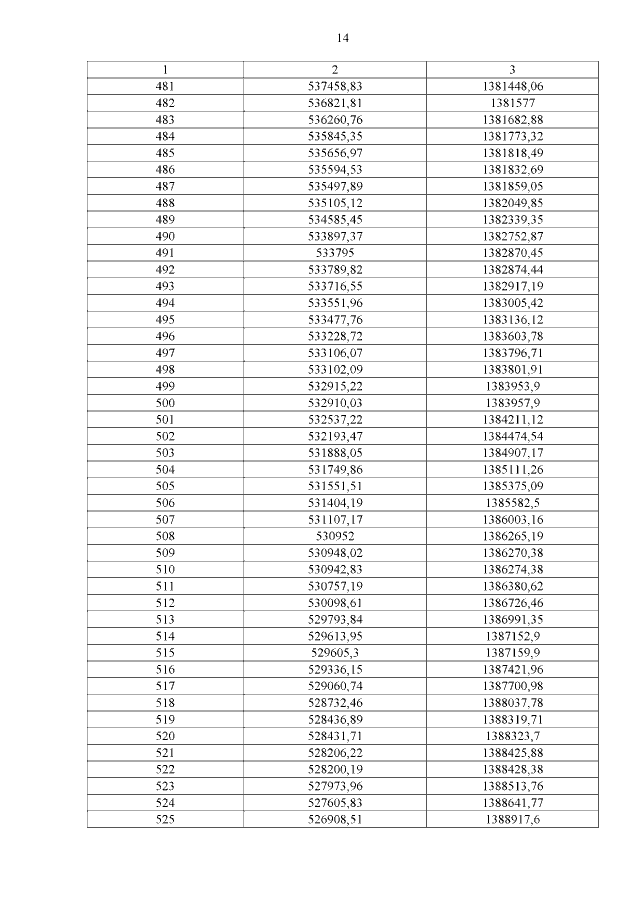 14

| 1 | 2 | 3 |
|---|---|---|
| 481 | 537458,83 | 1381448,06 |
| 482 | 536821,81 | 1381577 |
| 483 | 536260,76 | 1381682,88 |
| 484 | 535845,35 | 1381773,32 |
| 485 | 535656,97 | 1381818,49 |
| 486 | 535594,53 | 1381832,69 |
| 487 | 535497,89 | 1381859,05 |
| 488 | 535105,12 | 1382049,85 |
| 489 | 534585,45 | 1382339,35 |
| 490 | 533897,37 | 1382752,87 |
| 491 | 533795 | 1382870,45 |
| 492 | 533789,82 | 1382874,44 |
| 493 | 533716,55 | 1382917,19 |
| 494 | 533551,96 | 1383005,42 |
| 495 | 533477,76 | 1383136,12 |
| 496 | 533228,72 | 1383603,78 |
| 497 | 533106,07 | 1383796,71 |
| 498 | 533102,09 | 1383801,91 |
| 499 | 532915,22 | 1383953,9 |
| 500 | 532910,03 | 1383957,9 |
| 501 | 532537,22 | 1384211,12 |
| 502 | 532193,47 | 1384474,54 |
| 503 | 531888,05 | 1384907,17 |
| 504 | 531749,86 | 1385111,26 |
| 505 | 531551,51 | 1385375,09 |
| 506 | 531404,19 | 1385582,5 |
| 507 | 531107,17 | 1386003,16 |
| 508 | 530952 | 1386265,19 |
| 509 | 530948,02 | 1386270,38 |
| 510 | 530942,83 | 1386274,38 |
| 511 | 530757,19 | 1386380,62 |
| 512 | 530098,61 | 1386726,46 |
| 513 | 529793,84 | 1386991,35 |
| 514 | 529613,95 | 1387152,9 |
| 515 | 529605,3 | 1387159,9 |
| 516 | 529336,15 | 1387421,96 |
| 517 | 529060,74 | 1387700,98 |
| 518 | 528732,46 | 1388037,78 |
| 519 | 528436,89 | 1388319,71 |
| 520 | 528431,71 | 1388323,7 |
| 521 | 528206,22 | 1388425,88 |
| 522 | 528200,19 | 1388428,38 |
| 523 | 527973,96 | 1388513,76 |
| 524 | 527605,83 | 1388641,77 |
| 525 | 526908,51 | 1388917,6 |